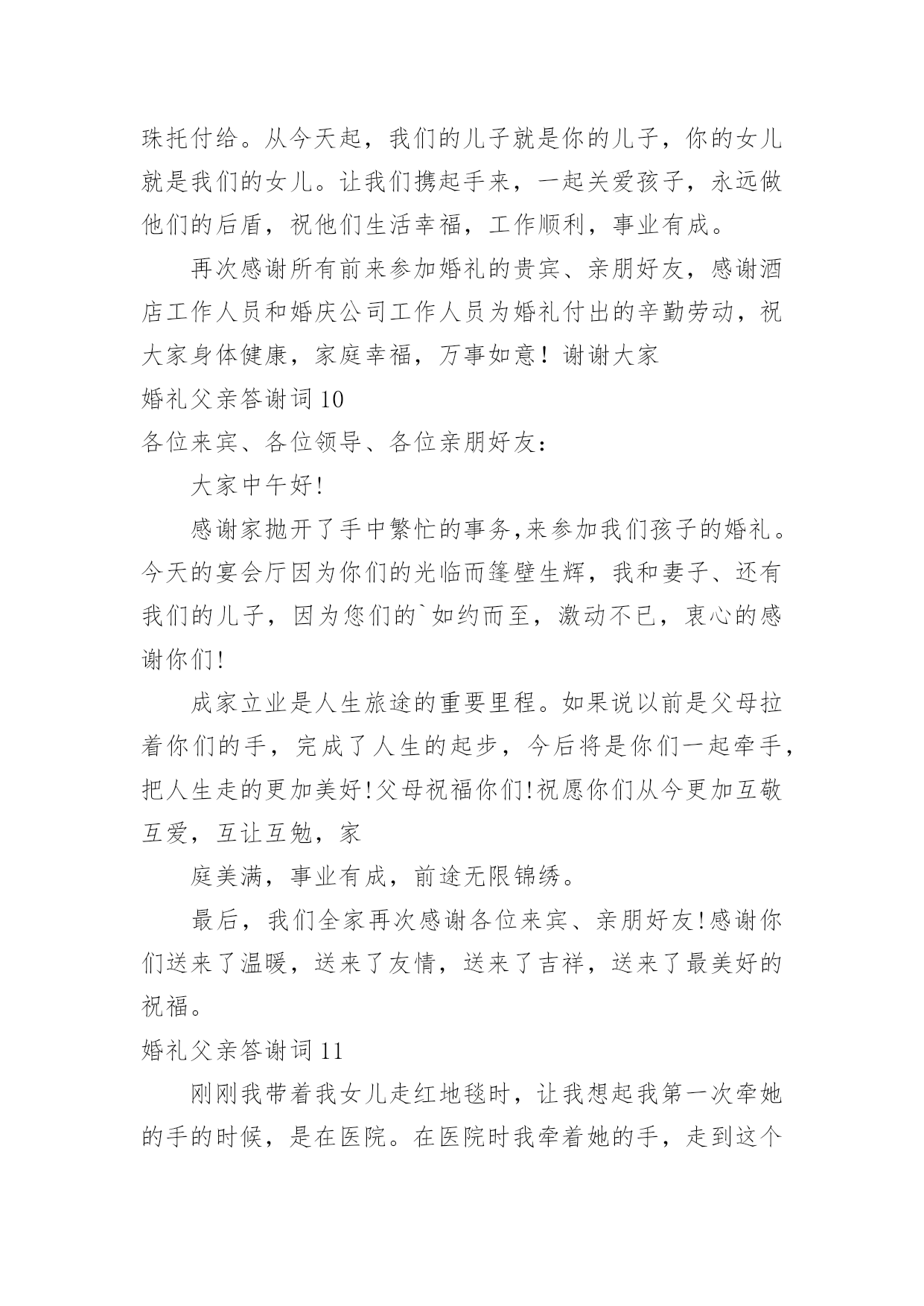 珠托付给。从今天起，我们的儿子就是你的儿子，你的女儿就是我们的女儿。让我们携起手来，一起关爱孩子，永远做他们的后盾，祝他们生活幸福，工作顺利，事业有成。

再次感谢所有前来参加婚礼的贵宾、亲朋好友，感谢酒店工作人员和婚庆公司工作人员为婚礼付出的辛勤劳动，祝大家身体健康，家庭幸福，万事如意！谢谢大家

婚礼父亲答谢词 10

各位来宾、各位领导、各位亲朋好友：

大家中午好!

感谢家抛开了手中繁忙的事务,来参加我们孩子的婚礼。今天的宴会厅因为你们的光临而篷壁生辉，我和妻子、还有我们的儿子，因为您们的`如约而至，激动不已，衷心的感谢你们!

成家立业是人生旅途的重要里程。如果说以前是父母拉着你们的手，完成了人生的起步，今后将是你们一起牵手，把人生走的更加美好!父母祝福你们!祝愿你们从今更加互敬互爱，互让互勉，家

庭美满，事业有成，前途无限锦绣。

最后，我们全家再次感谢各位来宾、亲朋好友!感谢你们送来了温暖，送来了友情，送来了吉祥，送来了最美好的祝福。

婚礼父亲答谢词 11

刚刚我带着我女儿走红地毯时，让我想起我第一次牵她的手的时候，是在医院。在医院时我牵着她的手，走到这个